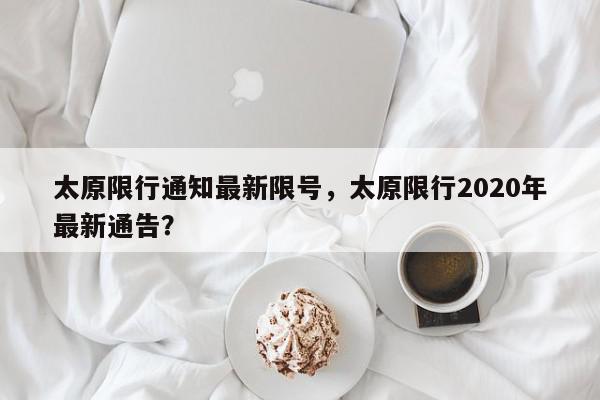 太原限行通知最新限号，太原限行2020年最新通告？